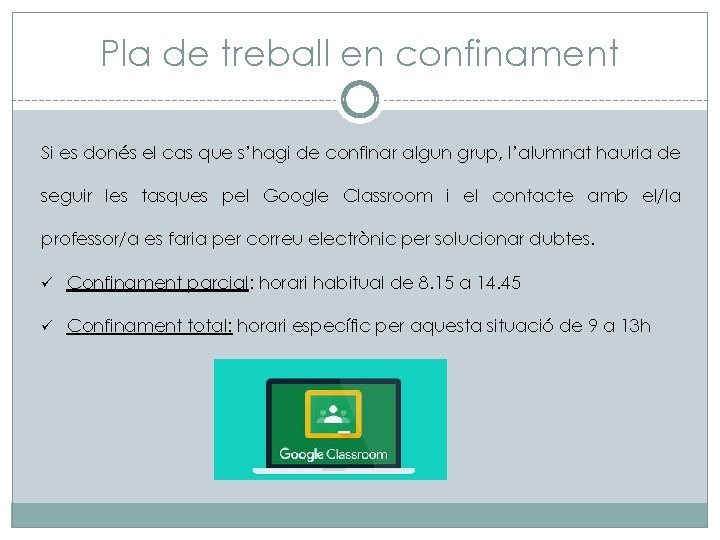 Pla de treball en confinament

Si es donés el cas que s'hagi de confinar algun grup, l'alumnat hauria de seguir les tasques pel Google Classroom i el contacte amb el/la professor/a es faria per correu electrònic per solucionar dubtes.

✓ Confinament parcial: horari habitual de 8.15 a 14.45

✓ Confinament total: horari específic per aquesta situació de 9 a 13h

Google Classroom